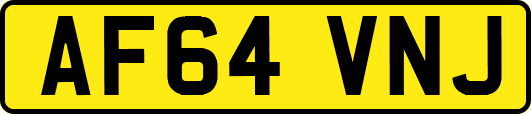 AF64 VNJ